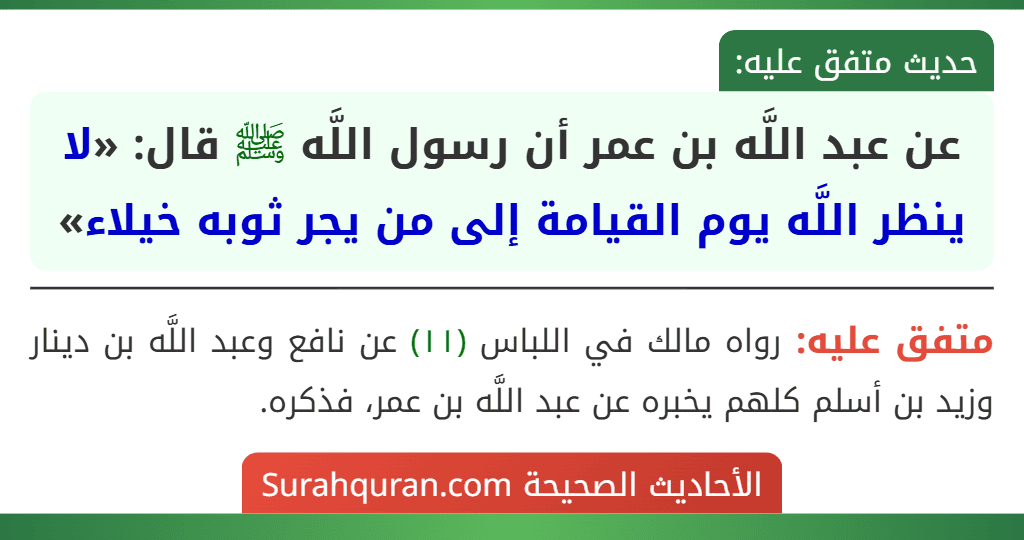 حديث متفق عليه:

عن عبد اللَّه بن عمر أن رسول اللَّه ﷺ قال: «لا ينظر اللَّه يوم القيامة إلى من يجر ثوبه خيلاء»

متفق عليه: رواه مالك في اللباس (١١) عن نافع وعبد اللَّه بن دينار وزيد بن أسلم كلهم يخبره عن عبد اللَّه بن عمر، فذكره.

الأحاديث الصحيحة Surahquran.com